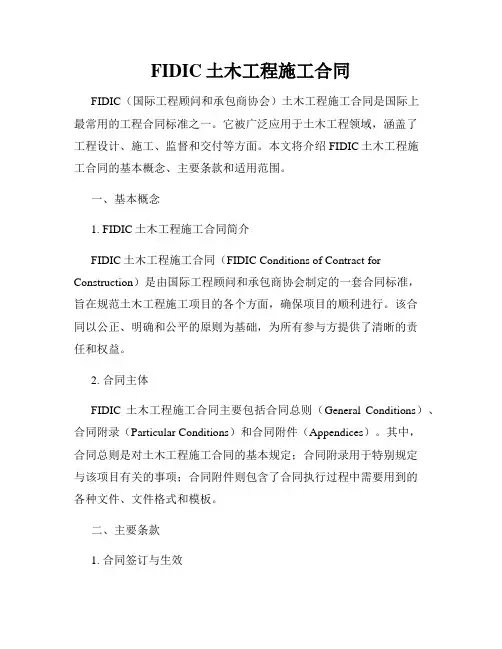 FIDIC 土木工程施工合同

FIDIC（国际工程顾问和承包商协会）土木工程施工合同是国际上最常用的工程合同标准之一。它被广泛应用于土木工程领域，涵盖了工程设计、施工、监督和交付等方面。本文将介绍 FIDIC 土木工程施工合同的基本概念、主要条款和适用范围。

一、基本概念

1. FIDIC 土木工程施工合同简介

FIDIC 土木工程施工合同（FIDIC Conditions of Contract for Construction）是由国际工程顾问和承包商协会制定的一套合同标准，旨在规范土木工程施工项目的各个方面，确保项目的顺利进行。该合同以公正、明确和公平的原则为基础，为所有参与方提供了清晰的责任和权益。

2. 合同主体

FIDIC 土木工程施工合同主要包括合同总则（General Conditions）、合同附录（Particular Conditions）和合同附件（Appendices）。其中，合同总则是对土木工程施工合同的基本规定；合同附录用于特别规定与该项目有关的事项；合同附件则包含了合同执行过程中需要用到的各种文件、文件格式和模板。

二、主要条款

1. 合同签订与生效